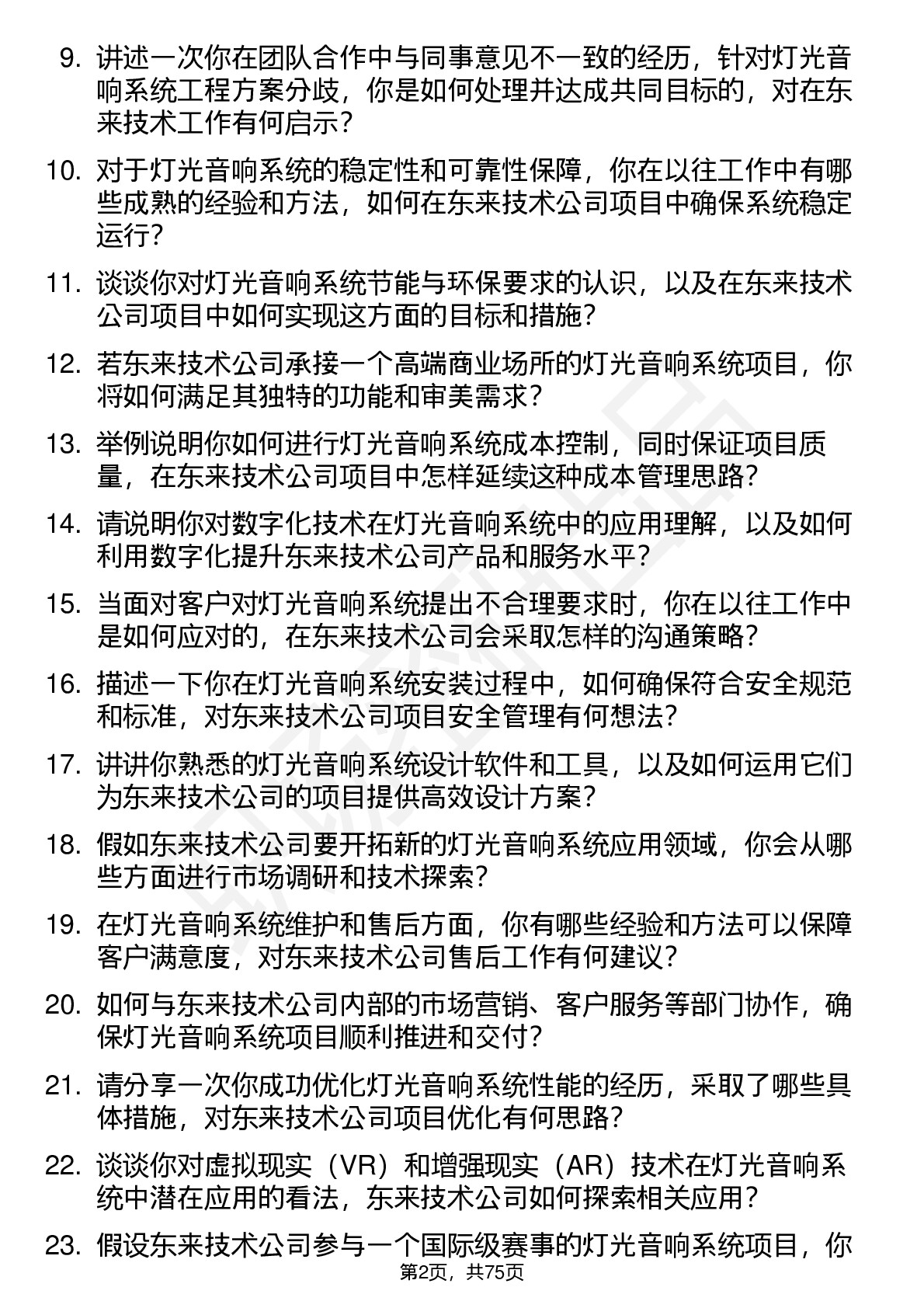 9. 讲述一次你在团队合作中与同事意见不一致的经历，针对灯光音响系统工程方案分歧，你是如何处理并达成共同目标的，对在东来技术工作有何启示？

10. 对于灯光音响系统的稳定性和可靠性保障，你在以往工作中有哪些成熟的经验和方法，如何在东来技术公司项目中确保系统稳定运行？

11. 谈谈你对灯光音响系统节能与环保要求的认识，以及在东来技术公司项目中如何实现这方面的目标和措施？

12. 若东来技术公司承接一个高端商业场所的灯光音响系统项目，你将如何满足其独特的功能和审美需求？

13. 举例说明你如何进行灯光音响系统成本控制，同时保证项目质量，在东来技术公司项目中怎样延续这种成本管理思路？

14. 请说明你对数字化技术在灯光音响系统中的应用理解，以及如何利用数字化提升东来技术公司产品和服务水平？

15. 当面对客户对灯光音响系统提出不合理要求时，你在以往工作中是如何应对的，在东来技术公司会采取怎样的沟通策略？

16. 描述一下你在灯光音响系统安装过程中，如何确保符合安全规范和标准，对东来技术公司项目安全管理有何想法？

17. 讲讲你熟悉的灯光音响系统设计软件和工具，以及如何运用它们为东来技术公司的项目提供高效设计方案？

18. 假如东来技术公司要开拓新的灯光音响系统应用领域，你会从哪些方面进行市场调研和技术探索？

19. 在灯光音响系统维护和售后方面，你有哪些经验和方法可以保障客户满意度，对东来技术公司售后工作有何建议？

20. 如何与东来技术公司内部的市场营销、客户服务等部门协作，确保灯光音响系统项目顺利推进和交付？

21. 请分享一次你成功优化灯光音响系统性能的经历，采取了哪些具体措施，对东来技术公司项目优化有何思路？

22. 谈谈你对虚拟现实（VR）和增强现实（AR）技术在灯光音响系统中潜在应用的看法，东来技术公司如何探索相关应用？

23. 假设东来技术公司参与一个国际级赛事的灯光音响系统项目，你

第2页，共75页